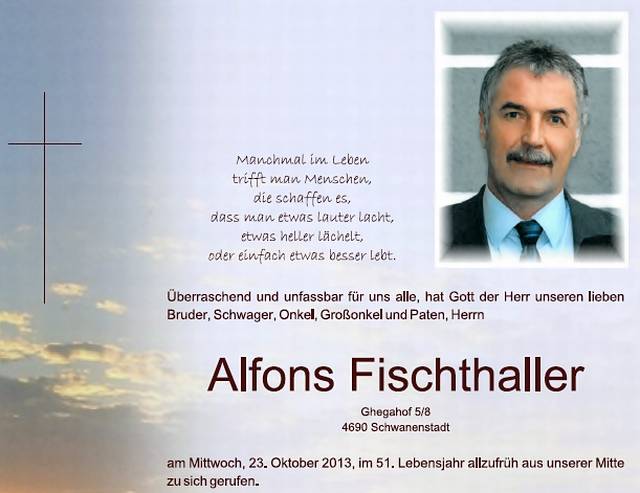 Manchmal im Leben
trifft man Menschen,
die schaffen es,
dass man etwas lauter lacht,
etwas heller lächelt,
oder einfach etwas besser lebt.

Überraschend und unfassbar für uns alle, hat Gott der Herr unseren lieben Bruder, Schwager, Onkel, Großonkel und Paten, Herrn

Alfons Fischthaller

Ghegahof 5/8
4690 Schwanenstadt

am Mittwoch, 23. Oktober 2013, im 51. Lebensjahr allzufrüh aus unserer Mitte zu sich gerufen.